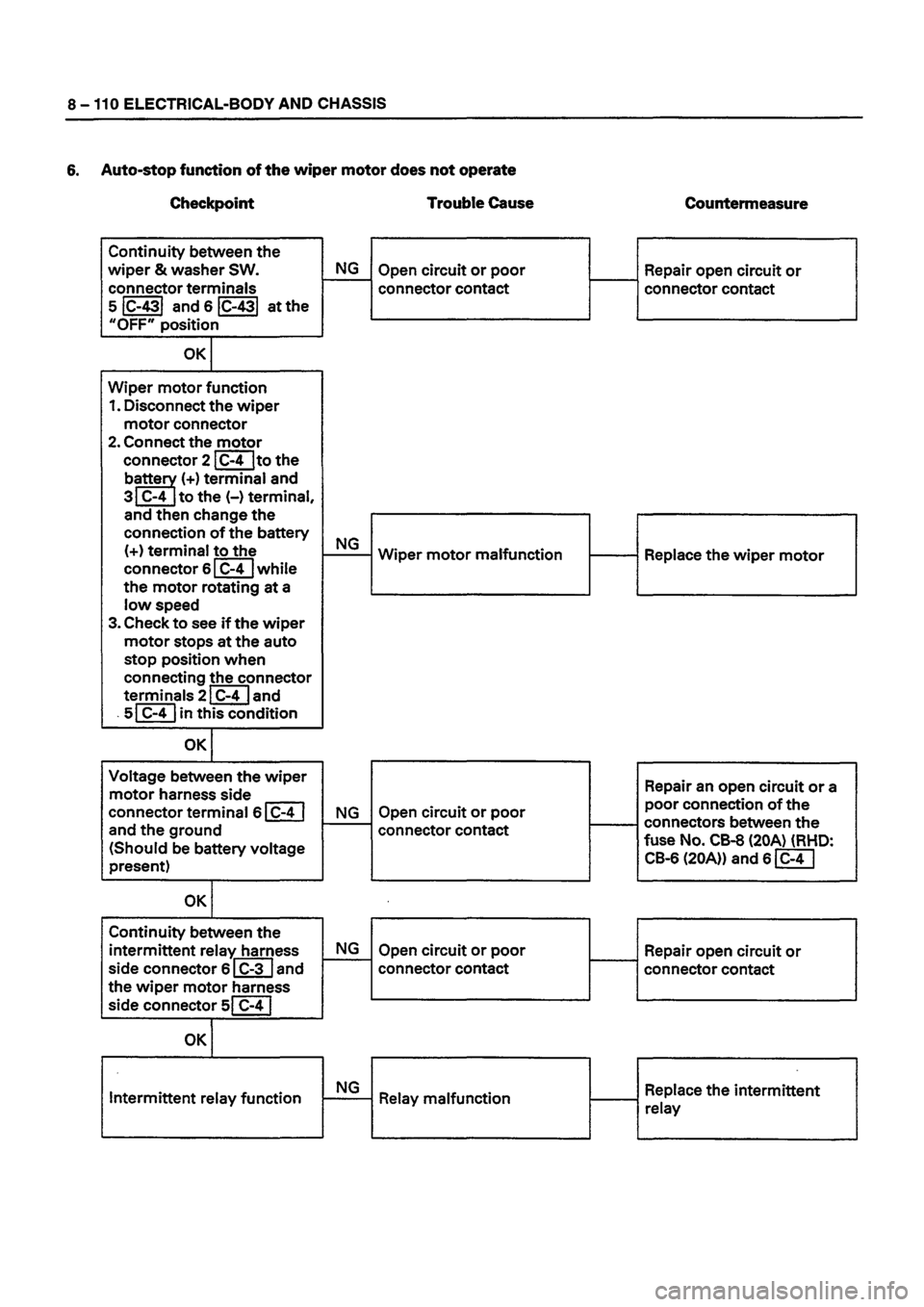 8 – 110 ELECTRICAL-BODY AND CHASSIS

6. Auto-stop function of the wiper motor does not operate

Checkpoint

Trouble Cause

Countermeasure

Continuity between the wiper & washer SW. connector terminals 5 C-43 and 6 C-43 at the "OFF" position

NG

Open circuit or poor connector contact

Repair open circuit or connector contact

OK

Wiper motor function
1. Disconnect the wiper motor connector
2. Connect the motor connector 2 C-4 to the battery (+) terminal and 3 C-4 to the (–) terminal, and then change the connection of the battery (+) terminal to the connector 6 C-4 while the motor rotating at a low speed
3. Check to see if the wiper motor stops at the auto stop position when connecting the connector terminals 2 C-4 and 5 C-4 in this condition

NG

Wiper motor malfunction

Replace the wiper motor

OK

Voltage between the wiper motor harness side connector terminal 6 C-4 and the ground (Should be battery voltage present)

NG

Open circuit or poor connector contact

Repair an open circuit or a poor connection of the connectors between the fuse No. CB-8 (20A) (RHD: CB-6 (20A)) and 6 C-4

OK

Continuity between the intermittent relay harness side connector 6 C-3 and the wiper motor harness side connector 5 C-4

NG

Open circuit or poor connector contact

Repair open circuit or connector contact

OK

Intermittent relay function

NG

Relay malfunction

Replace the intermittent relay

carmanualsonline.info